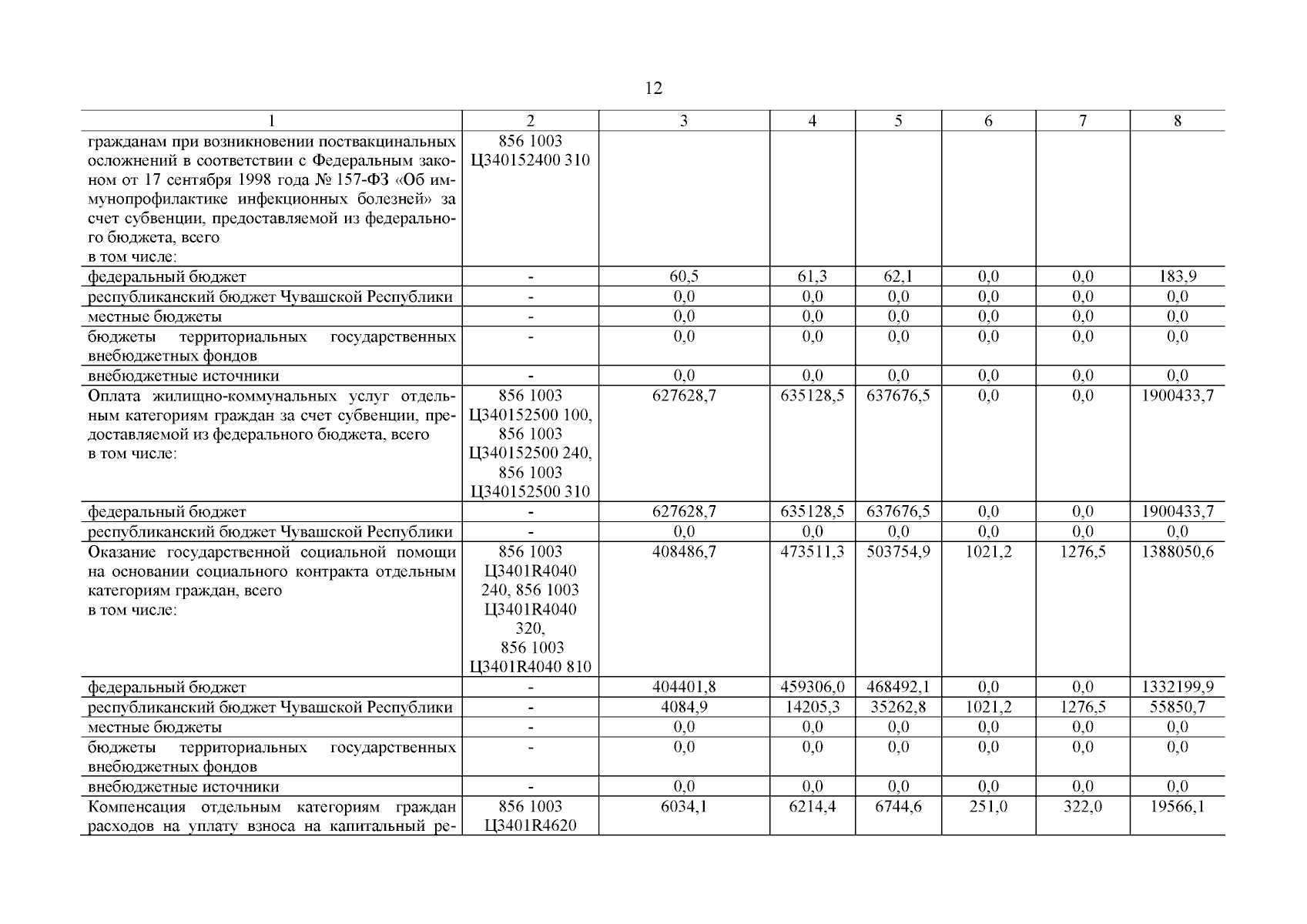 12

| 1 | 2 | 3 | 4 | 5 | 6 | 7 | 8 |
|---|---|---|---|---|---|---|---|
| гражданам при возникновении поствакцинальных осложнений в соответствии с Федеральным законом от 17 сентября 1998 года № 157-ФЗ «Об иммунопрофилактике инфекционных болезней» за счет субвенции, предоставляемой из федерального бюджета, всего в том числе: | 856 1003 Ц340152400 310 | | | | | | |
| федеральный бюджет | - | 60,5 | 61,3 | 62,1 | 0,0 | 0,0 | 183,9 |
| республиканский бюджет Чувашской Республики | - | 0,0 | 0,0 | 0,0 | 0,0 | 0,0 | 0,0 |
| местные бюджеты | - | 0,0 | 0,0 | 0,0 | 0,0 | 0,0 | 0,0 |
| бюджеты территориальных государственных внебюджетных фондов | - | 0,0 | 0,0 | 0,0 | 0,0 | 0,0 | 0,0 |
| внебюджетные источники | - | 0,0 | 0,0 | 0,0 | 0,0 | 0,0 | 0,0 |
| Оплата жилищно-коммунальных услуг отдельным категориям граждан за счет субвенции, предоставляемой из федерального бюджета, всего в том числе: | 856 1003 Ц340152500 100, 856 1003 Ц340152500 240, 856 1003 Ц340152500 310 | 627628,7 | 635128,5 | 637676,5 | 0,0 | 0,0 | 1900433,7 |
| федеральный бюджет | - | 627628,7 | 635128,5 | 637676,5 | 0,0 | 0,0 | 1900433,7 |
| республиканский бюджет Чувашской Республики | - | 0,0 | 0,0 | 0,0 | 0,0 | 0,0 | 0,0 |
| Оказание государственной социальной помощи на основании социального контракта отдельным категориям граждан, всего в том числе: | 856 1003 Ц3401R4040 240, 856 1003 Ц3401R4040 320, 856 1003 Ц3401R4040 810 | 408486,7 | 473511,3 | 503754,9 | 1021,2 | 1276,5 | 1388050,6 |
| федеральный бюджет | - | 404401,8 | 459306,0 | 468492,1 | 0,0 | 0,0 | 1332199,9 |
| республиканский бюджет Чувашской Республики | - | 4084,9 | 14205,3 | 35262,8 | 1021,2 | 1276,5 | 55850,7 |
| местные бюджеты | - | 0,0 | 0,0 | 0,0 | 0,0 | 0,0 | 0,0 |
| бюджеты территориальных государственных внебюджетных фондов | - | 0,0 | 0,0 | 0,0 | 0,0 | 0,0 | 0,0 |
| внебюджетные источники | - | 0,0 | 0,0 | 0,0 | 0,0 | 0,0 | 0,0 |
| Компенсация отдельным категориям граждан расходов на уплату взноса на капитальный ре- | 856 1003 Ц3401R4620 | 6034,1 | 6214,4 | 6744,6 | 251,0 | 322,0 | 19566,1 |